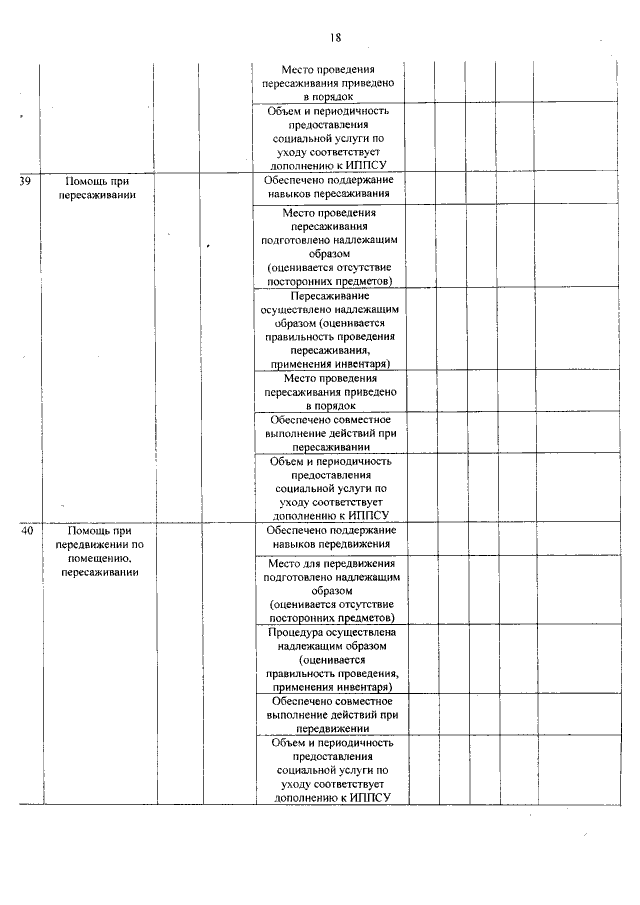 18

| | | | | | | | | | |
|---|---|---|---|---|---|---|---|---|---|
| | | | | Место проведения пересаживания приведено в порядок | | | | | |
| | | | | Объем и периодичность предоставления социальной услуги по уходу соответствует дополнению к ИППСУ | | | | | |
| 39 | Помощь при пересаживании | | | Обеспечено поддержание навыков пересаживания | | | | | |
| | | | | Место проведения пересаживания подготовлено надлежащим образом (оценивается отсутствие посторонних предметов) | | | | | |
| | | | | Пересаживание осуществлено надлежащим образом (оценивается правильность проведения пересаживания, применения инвентаря) | | | | | |
| | | | | Место проведения пересаживания приведено в порядок | | | | | |
| | | | | Обеспечено совместное выполнение действий при пересаживании | | | | | |
| | | | | Объем и периодичность предоставления социальной услуги по уходу соответствует дополнению к ИППСУ | | | | | |
| 40 | Помощь при передвижении по помещению, пересаживании | | | Обеспечено поддержание навыков передвижения | | | | | |
| | | | | Место для передвижения подготовлено надлежащим образом (оценивается отсутствие посторонних предметов) | | | | | |
| | | | | Процедура осуществлена надлежащим образом (оценивается правильность проведения, применения инвентаря) | | | | | |
| | | | | Обеспечено совместное выполнение действий при передвижении | | | | | |
| | | | | Объем и периодичность предоставления социальной услуги по уходу соответствует дополнению к ИППСУ | | | | | |